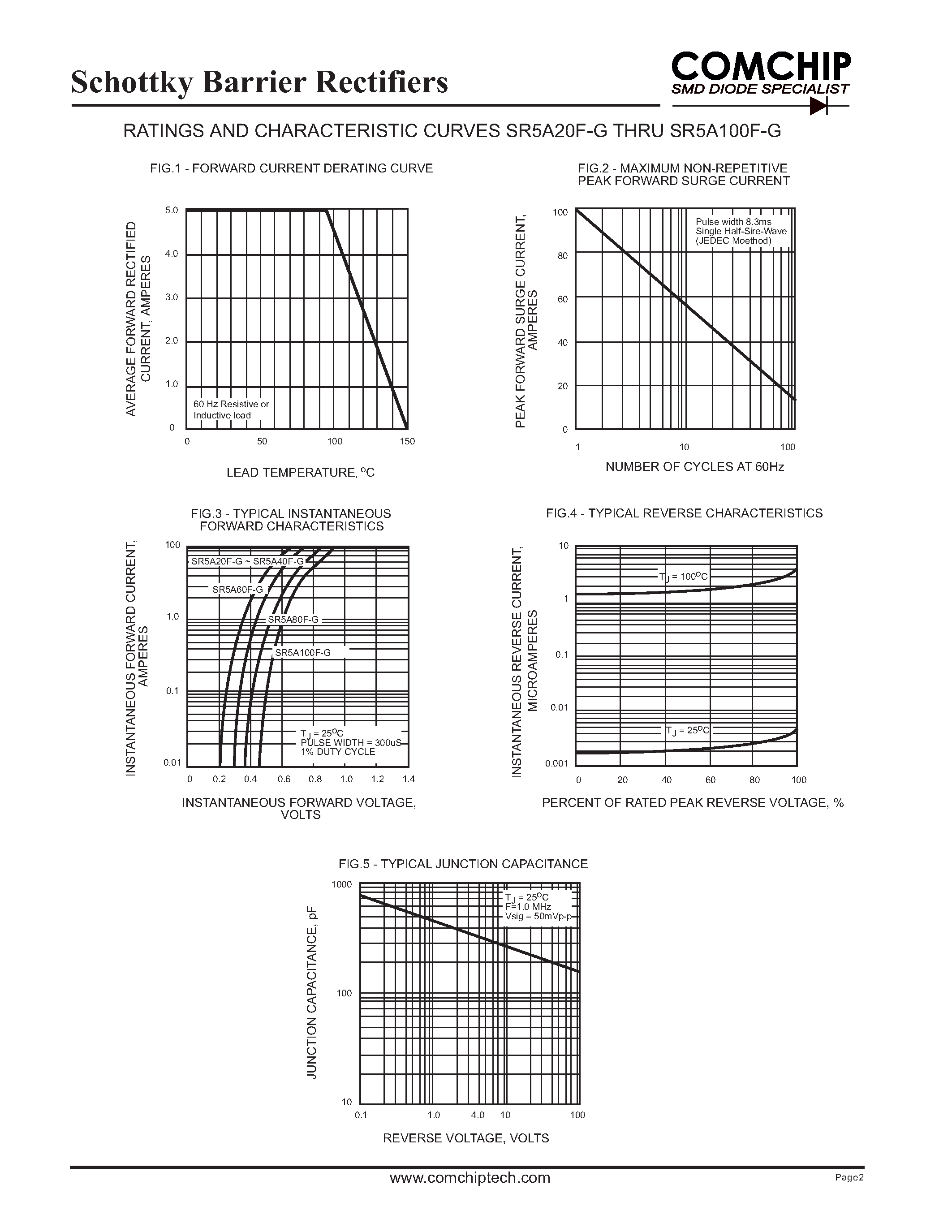 Schottky Barrier Rectifiers

COMCHIP
SMD DIODE SPECIALIST

RATINGS AND CHARACTERISTIC CURVES SR5A20F-G THRU SR5A100F-G

FIG.1 - FORWARD CURRENT DERATING CURVE

AVERAGE FORWARD RECTIFIED CURRENT, AMPERES

5.0
4.0
3.0
2.0
1.0
0

60 Hz Resistive or Inductive load

0 50 100 150

LEAD TEMPERATURE, $^oC$

FIG.2 - MAXIMUM NON-REPETITIVE PEAK FORWARD SURGE CURRENT

PEAK FORWARD SURGE CURRENT, AMPERES

100
80
60
40
20
0

Pulse width 8.3ms
Single Half-Sire-Wave
(JEDEC Moethod)

1 10 100

NUMBER OF CYCLES AT 60Hz

FIG.3 - TYPICAL INSTANTANEOUS FORWARD CHARACTERISTICS

INSTANTANEOUS FORWARD CURRENT, AMPERES

100
1.0
0.1
0.01

SR5A20F-G ~ SR5A40F-G
SR5A60F-G
SR5A80F-G
SR5A100F-G

$T_J = 25^oC$
PULSE WIDTH = 300uS
1% DUTY CYCLE

0 0.2 0.4 0.6 0.8 1.0 1.2 1.4

INSTANTANEOUS FORWARD VOLTAGE, VOLTS

FIG.4 - TYPICAL REVERSE CHARACTERISTICS

INSTANTANEOUS REVERSE CURRENT, MICROAMPERES

10
1
0.1
0.01
0.001

$T_J = 100^oC$
$T_J = 25^oC$

0 20 40 60 80 100

PERCENT OF RATED PEAK REVERSE VOLTAGE, %

FIG.5 - TYPICAL JUNCTION CAPACITANCE

JUNCTION CAPACITANCE, pF

1000
100
10

$T_J = 25^oC$
F=1.0 MHz
Vsig = 50mVp-p

0.1 1.0 4.0 10 100

REVERSE VOLTAGE, VOLTS

www.comchiptech.com

Page2